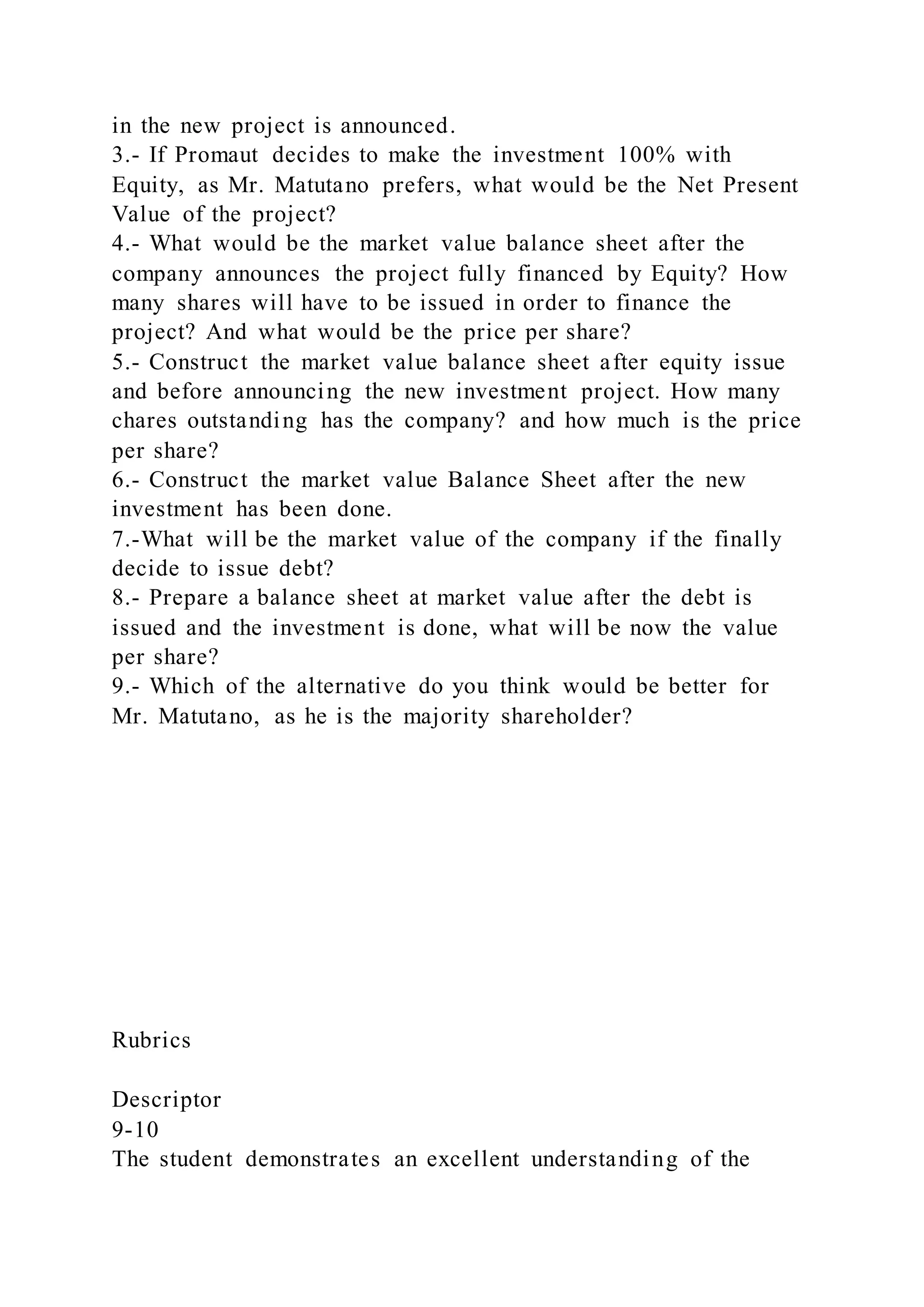 in the new project is announced.
3.- If Promaut decides to make the investment 100% with Equity, as Mr. Matutano prefers, what would be the Net Present Value of the project?
4.- What would be the market value balance sheet after the company announces the project fully financed by Equity? How many shares will have to be issued in order to finance the project? And what would be the price per share?
5.- Construct the market value balance sheet after equity issue and before announcing the new investment project. How many chares outstanding has the company? and how much is the price per share?
6.- Construct the market value Balance Sheet after the new investment has been done.
7.-What will be the market value of the company if the finally decide to issue debt?
8.- Prepare a balance sheet at market value after the debt is issued and the investment is done, what will be now the value per share?
9.- Which of the alternative do you think would be better for Mr. Matutano, as he is the majority shareholder?

Rubrics

Descriptor
9-10
The student demonstrates an excellent understanding of the